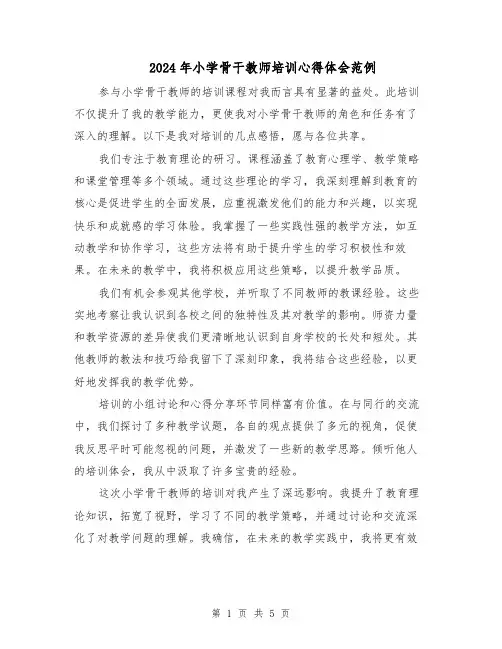 2024年小学骨干教师培训心得体会范例

参与小学骨干教师的培训课程对我而言具有显著的益处。此培训不仅提升了我的教学能力，更使我对小学骨干教师的角色和任务有了深入的理解。以下是我对培训的几点感悟，愿与各位共享。

我们专注于教育理论的研习。课程涵盖了教育心理学、教学策略和课堂管理等多个领域。通过这些理论的学习，我深刻理解到教育的核心是促进学生的全面发展，应重视激发他们的能力和兴趣，以实现快乐和成就感的学习体验。我掌握了一些实践性强的教学方法，如互动教学和协作学习，这些方法将有助于提升学生的学习积极性和效果。在未来的教学中，我将积极应用这些策略，以提升教学品质。

我们有机会参观其他学校，并听取了不同教师的教课经验。这些实地考察让我认识到各校之间的独特性及其对教学的影响。师资力量和教学资源的差异使我们更清晰地认识到自身学校的长处和短处。其他教师的教法和技巧给我留下了深刻印象，我将结合这些经验，以更好地发挥我的教学优势。

培训的小组讨论和心得分享环节同样富有价值。在与同行的交流中，我们探讨了多种教学议题，各自的观点提供了多元的视角，促使我反思平时可能忽视的问题，并激发了一些新的教学思路。倾听他人的培训体会，我从中汲取了许多宝贵的经验。

这次小学骨干教师的培训对我产生了深远影响。我提升了教育理论知识，拓宽了视野，学习了不同的教学策略，并通过讨论和交流深化了对教学问题的理解。我确信，在未来的教学实践中，我将更有效

第 1 页 共 5 页